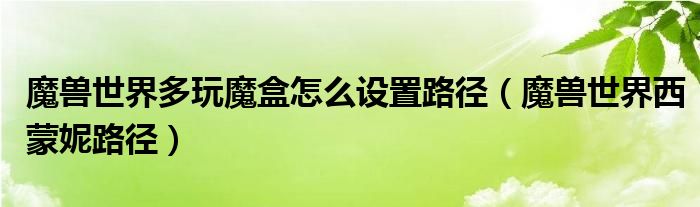 魔兽世界多玩魔盒怎么设置路径（魔兽世界西蒙妮路径）